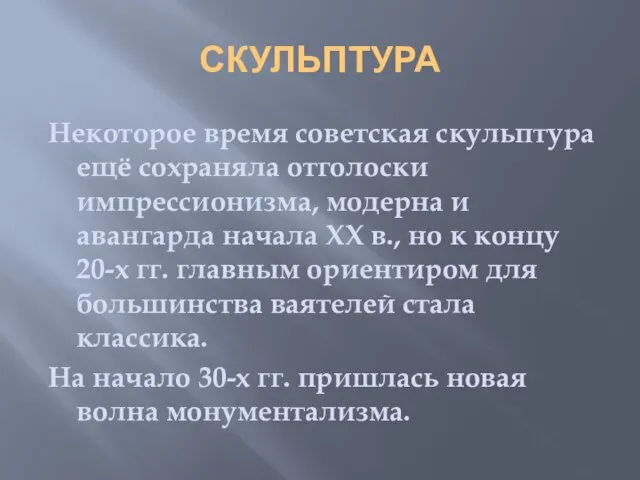 СКУЛЬПТУРА

Некоторое время советская скульптура ещё сохраняла отголоски импрессионизма, модерна и авангарда начала XX в., но к концу 20-х гг. главным ориентиром для большинства ваятелей стала классика.

На начало 30-х гг. пришлась новая волна монументализма.